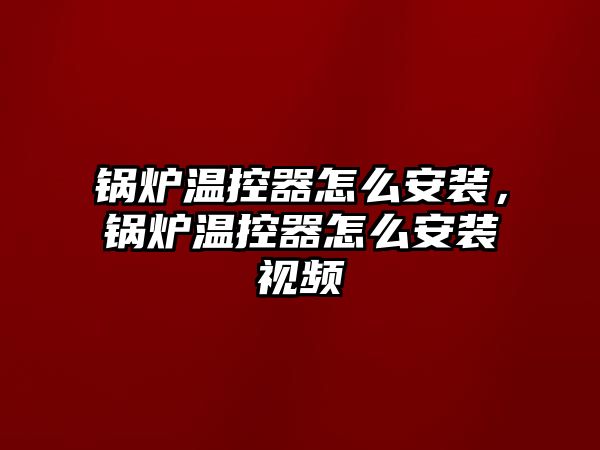 锅炉温控器怎么安装，锅炉温控器怎么安装视频